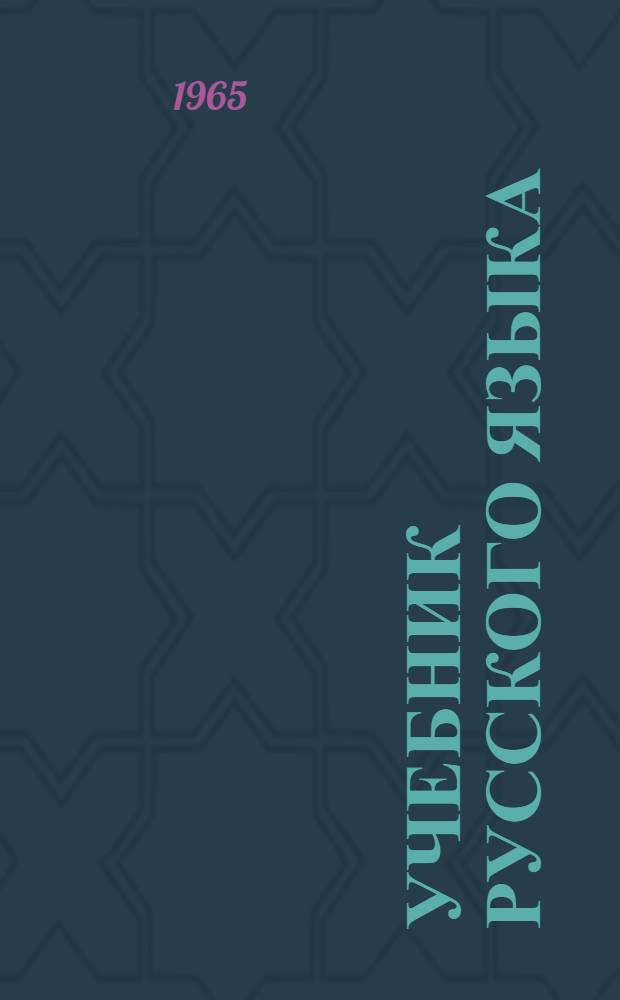 1965

УЧЕБНИК РУССКОГО ЯЗЫКА